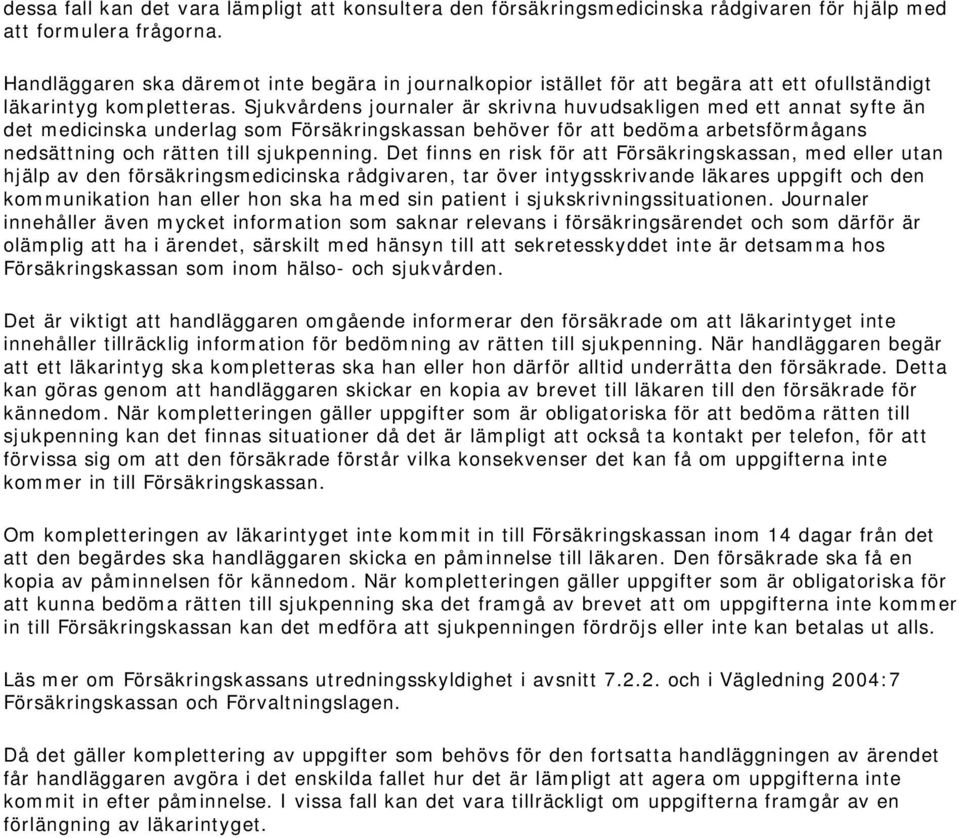 dessa fall kan det vara lämpligt att konsultera den försäkringsmedicinska rådgivaren för hjälp med att formulera frågorna.

Handläggaren ska däremot inte begära in journalkopior istället för att begära att ett ofullständigt läkarintyg kompletteras. Sjukvårdens journaler är skrivna huvudsakligen med ett annat syfte än det medicinska underlag som Försäkringskassan behöver för att bedöma arbetsförmågans nedsättning och rätten till sjukpenning. Det finns en risk för att Försäkringskassan, med eller utan hjälp av den försäkringsmedicinska rådgivaren, tar över intygsskrivande läkares uppgift och den kommunikation han eller hon ska ha med sin patient i sjukskrivningssituationen. Journaler innehåller även mycket information som saknar relevans i försäkringsärendet och som därför är olämplig att ha i ärendet, särskilt med hänsyn till att sekretesskyddet inte är detsamma hos Försäkringskassan som inom hälso- och sjukvården.

Det är viktigt att handläggaren omgående informerar den försäkrade om att läkarintyget inte innehåller tillräcklig information för bedömning av rätten till sjukpenning. När handläggaren begär att ett läkarintyg ska kompletteras ska han eller hon därför alltid underrätta den försäkrade. Detta kan göras genom att handläggaren skickar en kopia av brevet till läkaren till den försäkrade för kännedom. När kompletteringen gäller uppgifter som är obligatoriska för att bedöma rätten till sjukpenning kan det finnas situationer då det är lämpligt att också ta kontakt per telefon, för att förvissa sig om att den försäkrade förstår vilka konsekvenser det kan få om uppgifterna inte kommer in till Försäkringskassan.

Om kompletteringen av läkarintyget inte kommit in till Försäkringskassan inom 14 dagar från det att den begärdes ska handläggaren skicka en påminnelse till läkaren. Den försäkrade ska få en kopia av påminnelsen för kännedom. När kompletteringen gäller uppgifter som är obligatoriska för att kunna bedöma rätten till sjukpenning ska det framgå av brevet att om uppgifterna inte kommer in till Försäkringskassan kan det medföra att sjukpenningen fördröjs eller inte kan betalas ut alls.

Läs mer om Försäkringskassans utredningsskyldighet i avsnitt 7.2.2. och i Vägledning 2004:7 Försäkringskassan och Förvaltningslagen.

Då det gäller komplettering av uppgifter som behövs för den fortsatta handläggningen av ärendet får handläggaren avgöra i det enskilda fallet hur det är lämpligt att agera om uppgifterna inte kommit in efter påminnelse. I vissa fall kan det vara tillräckligt om uppgifterna framgår av en förlängning av läkarintyget.